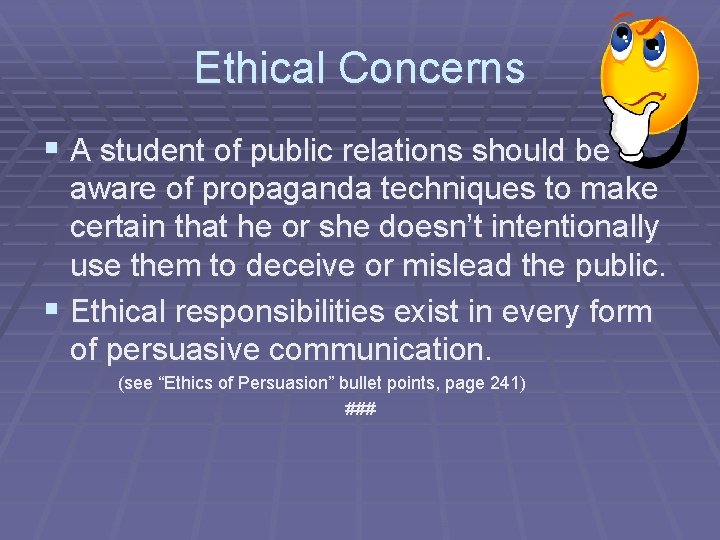 Ethical Concerns

▪ A student of public relations should be aware of propaganda techniques to make certain that he or she doesn’t intentionally use them to deceive or mislead the public.

▪ Ethical responsibilities exist in every form of persuasive communication.

(see “Ethics of Persuasion” bullet points, page 241)

###